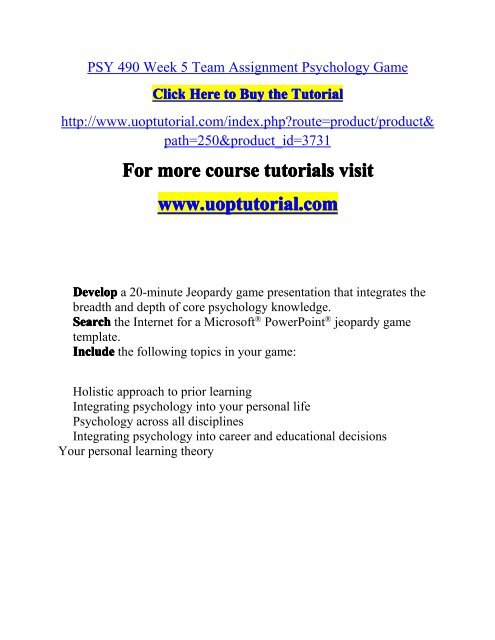 PSY 490 Week 5 Team Assignment Psychology Game

Click Here to Buy the Tutorial

http://www.uoptutorial.com/index.php?route=product/product&path=250&product_id=3731

For more course tutorials visit

www.uoptutorial.com

Develop a 20-minute Jeopardy game presentation that integrates the breadth and depth of core psychology knowledge.
Search the Internet for a Microsoft® PowerPoint® jeopardy game template.
Include the following topics in your game:

Holistic approach to prior learning
Integrating psychology into your personal life
Psychology across all disciplines
Integrating psychology into career and educational decisions
Your personal learning theory